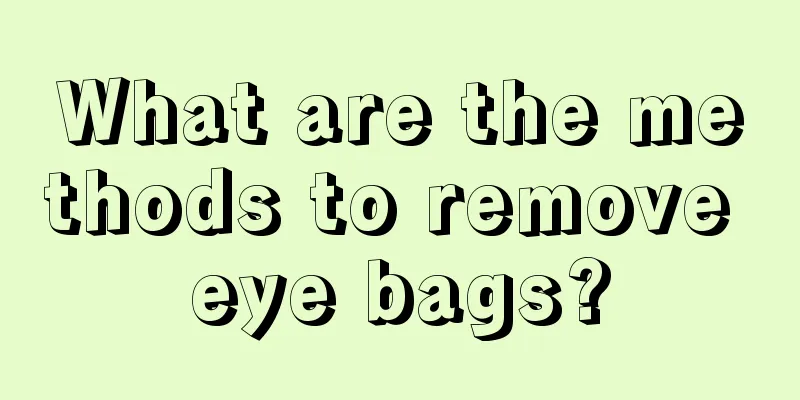 What are the methods to remove eye bags?